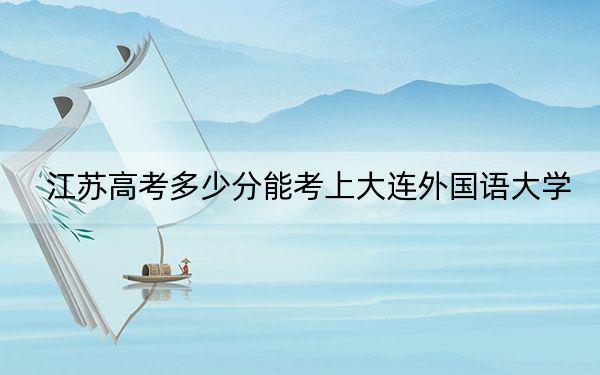 江苏高考多少分能考上大连外国语大学